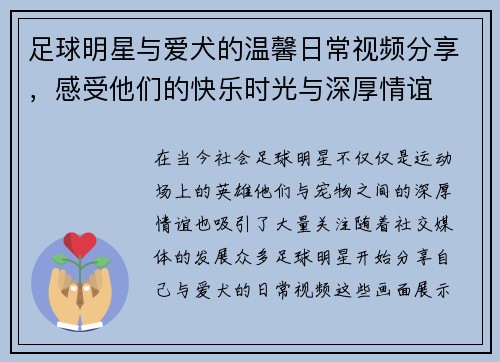 足球明星与爱犬的温馨日常视频分享，感受他们的快乐时光与深厚情谊

在当今社会足球明星不仅仅是运动场上的英雄他们与宠物之间的深厚情谊也吸引了大量关注随着社交媒体的发展众多足球明星开始分享自己与爱犬的日常视频这些画面展示